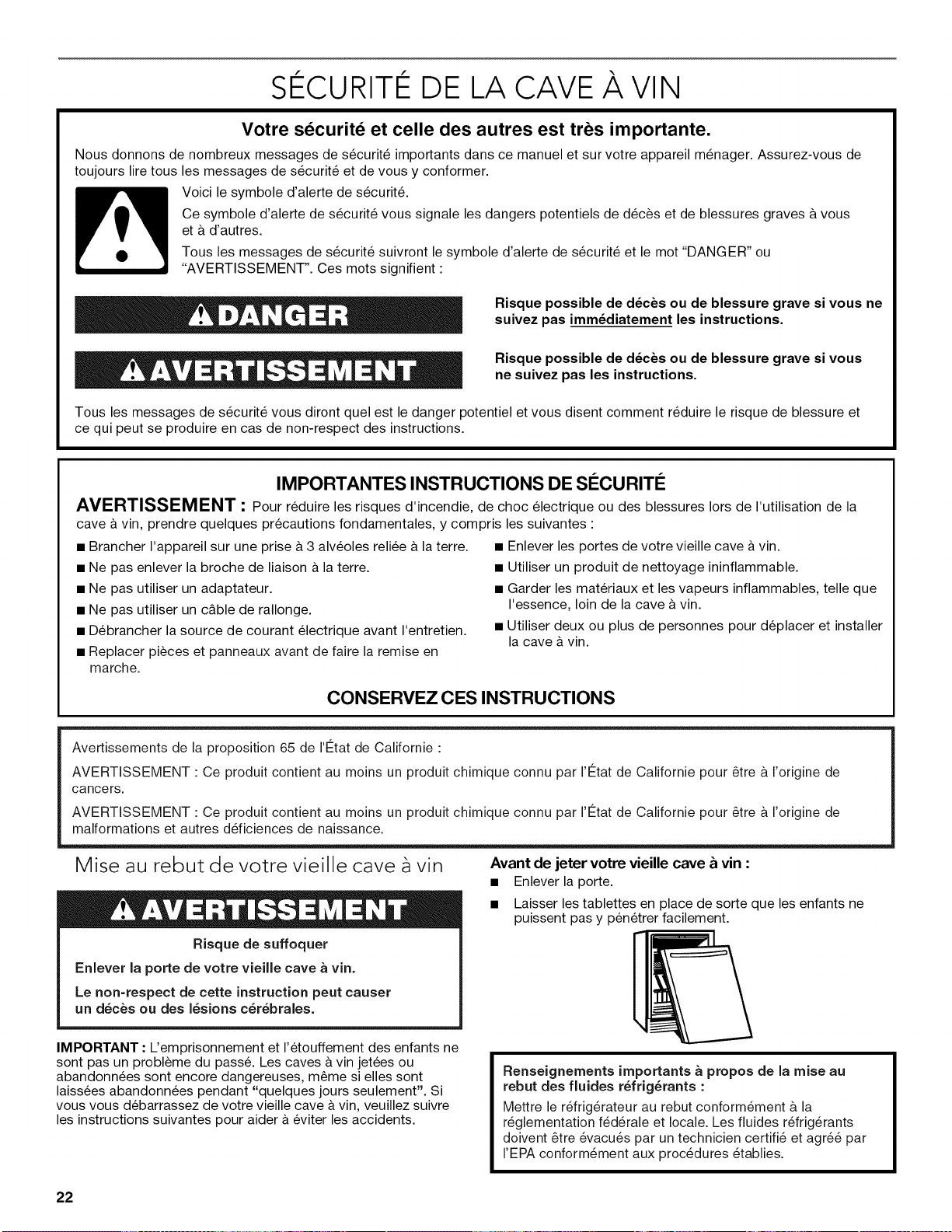 SÉCURITÉ DE LA CAVE À VIN

Votre sécurité et celle des autres est très importante.

Nous donnons de nombreux messages de sécurité importants dans ce manuel et sur votre appareil ménager. Assurez-vous de toujours lire tous les messages de sécurité et de vous y conformer.

Voici le symbole d'alerte de sécurité.

Ce symbole d'alerte de sécurité vous signale les dangers potentiels de décès et de blessures graves à vous et à d'autres.

Tous les messages de sécurité suivront le symbole d'alerte de sécurité et le mot "DANGER" ou "AVERTISSEMENT". Ces mots signifient :

DANGER

Risque possible de décès ou de blessure grave si vous ne suivez pas immédiatement les instructions.

AVERTISSEMENT

Risque possible de décès ou de blessure grave si vous ne suivez pas les instructions.

Tous les messages de sécurité vous diront quel est le danger potentiel et vous disent comment réduire le risque de blessure et ce qui peut se produire en cas de non-respect des instructions.

IMPORTANTES INSTRUCTIONS DE SÉCURITÉ

AVERTISSEMENT : Pour réduire les risques d'incendie, de choc électrique ou des blessures lors de l'utilisation de la cave à vin, prendre quelques précautions fondamentales, y compris les suivantes :

■ Brancher l'appareil sur une prise à 3 alvéoles reliée à la terre.
■ Ne pas enlever la broche de liaison à la terre.
■ Ne pas utiliser un adaptateur.
■ Ne pas utiliser un câble de rallonge.
■ Débrancher la source de courant électrique avant l'entretien.
■ Replacer pièces et panneaux avant de faire la remise en marche.

■ Enlever les portes de votre vieille cave à vin.
■ Utiliser un produit de nettoyage ininflammable.
■ Garder les matériaux et les vapeurs inflammables, telle que l'essence, loin de la cave à vin.
■ Utiliser deux ou plus de personnes pour déplacer et installer la cave à vin.

CONSERVEZ CES INSTRUCTIONS

Avertissements de la proposition 65 de l'État de Californie :

AVERTISSEMENT : Ce produit contient au moins un produit chimique connu par l'État de Californie pour être à l'origine de cancers.

AVERTISSEMENT : Ce produit contient au moins un produit chimique connu par l'État de Californie pour être à l'origine de malformations et autres déficiences de naissance.

Mise au rebut de votre vieille cave à vin

AVERTISSEMENT

Risque de suffoquer

Enlever la porte de votre vieille cave à vin.

Le non-respect de cette instruction peut causer un décès ou des lésions cérébrales.

IMPORTANT : L'emprisonnement et l'étouffement des enfants ne sont pas un problème du passé. Les caves à vin jetées ou abandonnées sont encore dangereuses, même si elles sont laissées abandonnées pendant "quelques jours seulement". Si vous vous débarrassez de votre vieille cave à vin, veuillez suivre les instructions suivantes pour aider à éviter les accidents.

Avant de jeter votre vieille cave à vin :
■ Enlever la porte.
■ Laisser les tablettes en place de sorte que les enfants ne puissent pas y pénétrer facilement.

Renseignements importants à propos de la mise au rebut des fluides réfrigérants :

Mettre le réfrigérateur au rebut conformément à la réglementation fédérale et locale. Les fluides réfrigérants doivent être évacués par un technicien certifié et agréé par l'EPA conformément aux procédures établies.

22